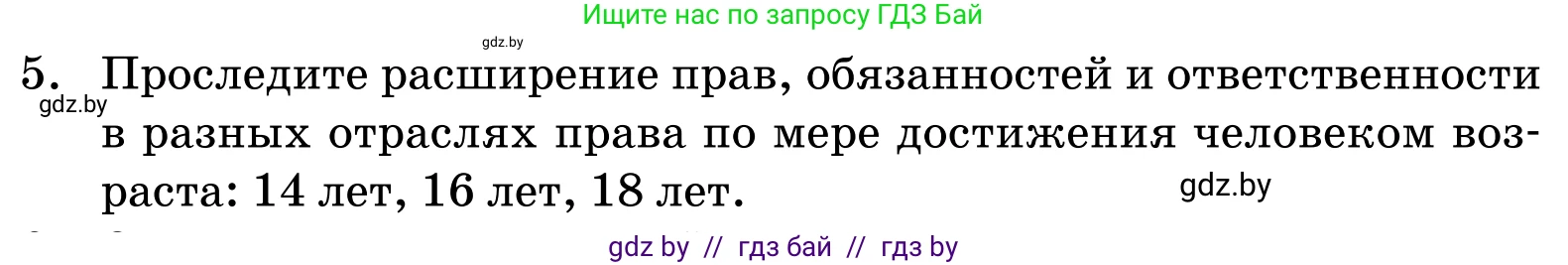 Ищите нас по запросу ГДЗ Бай

gdz.by

5. Проследите расширение прав, обязанностей и ответственности в разных отраслях права по мере достижения человеком возраста: 14 лет, 16 лет, 18 лет.

gdz.by

gdz.by

gdz by // гдз бай // гдз by